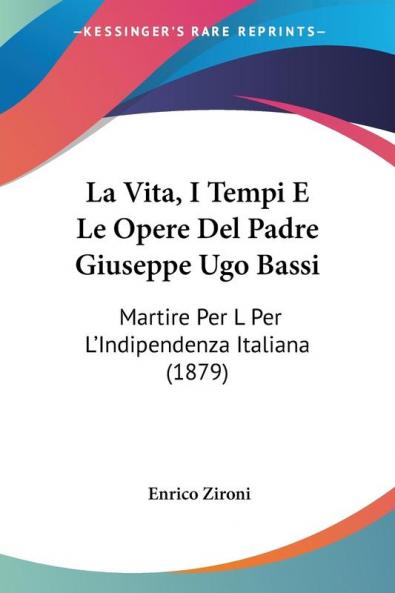 —KESSINGER'S RARE REPRINTS—

La Vita, I Tempi E Le Opere Del Padre Giuseppe Ugo Bassi

Martire Per L Per L'Indipendenza Italiana (1879)

Enrico Zironi